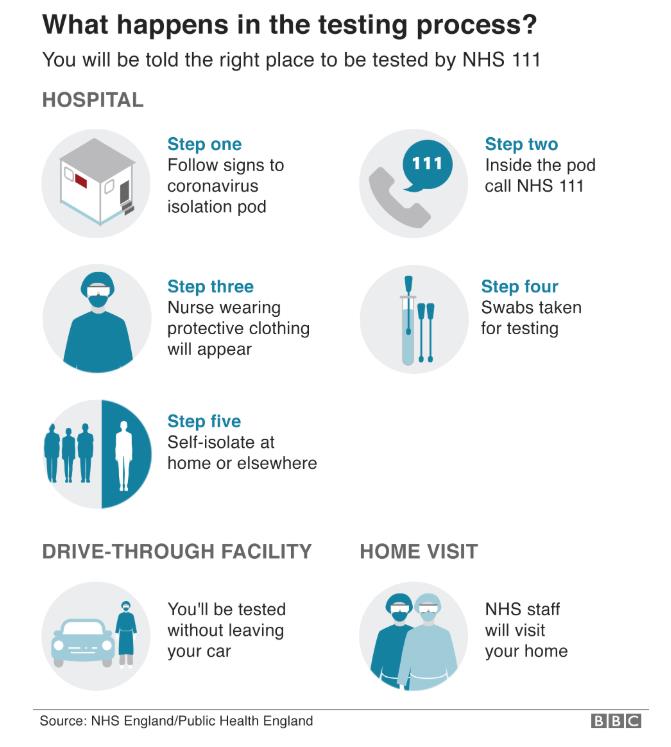 What happens in the testing process?

You will be told the right place to be tested by NHS 111

HOSPITAL

Step one
Follow signs to coronavirus isolation pod

111

Step two
Inside the pod call NHS 111

Step three
Nurse wearing protective clothing will appear

Step four
Swabs taken for testing

Step five
Self-isolate at home or elsewhere

DRIVE-THROUGH FACILITY

You'll be tested without leaving your car

HOME VISIT

NHS staff will visit your home

Source: NHS England/Public Health England

BBC